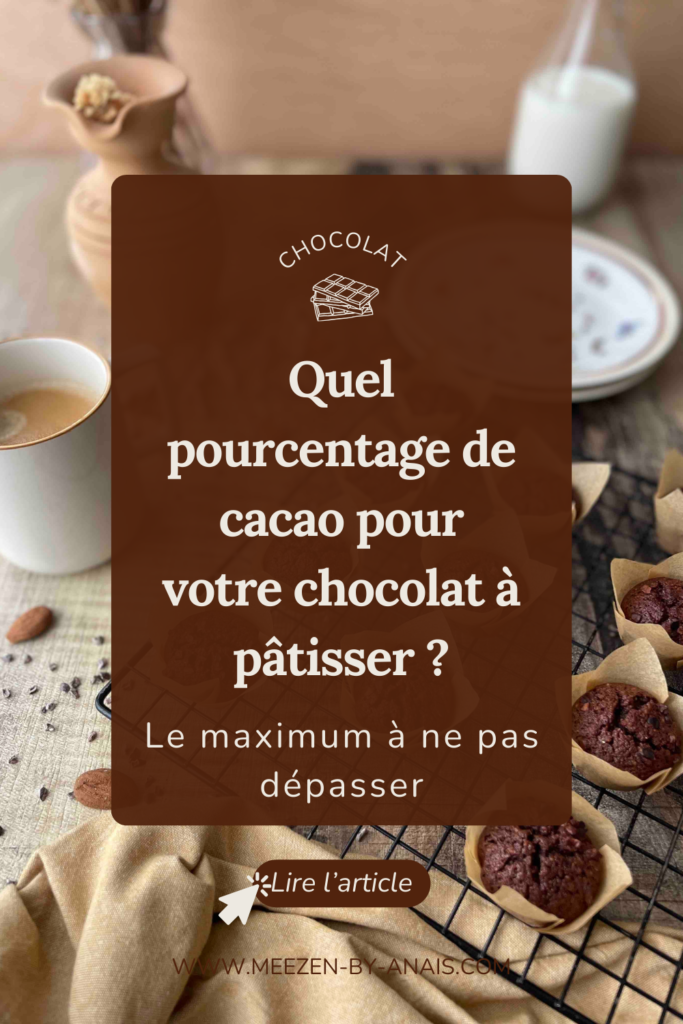 CHOCOLAT

Quel pourcentage de cacao pour votre chocolat à pâtisser ?

Le maximum à ne pas dépasser

Lire l'article

WWW.MEEZEN-BY-ANAIS.COM